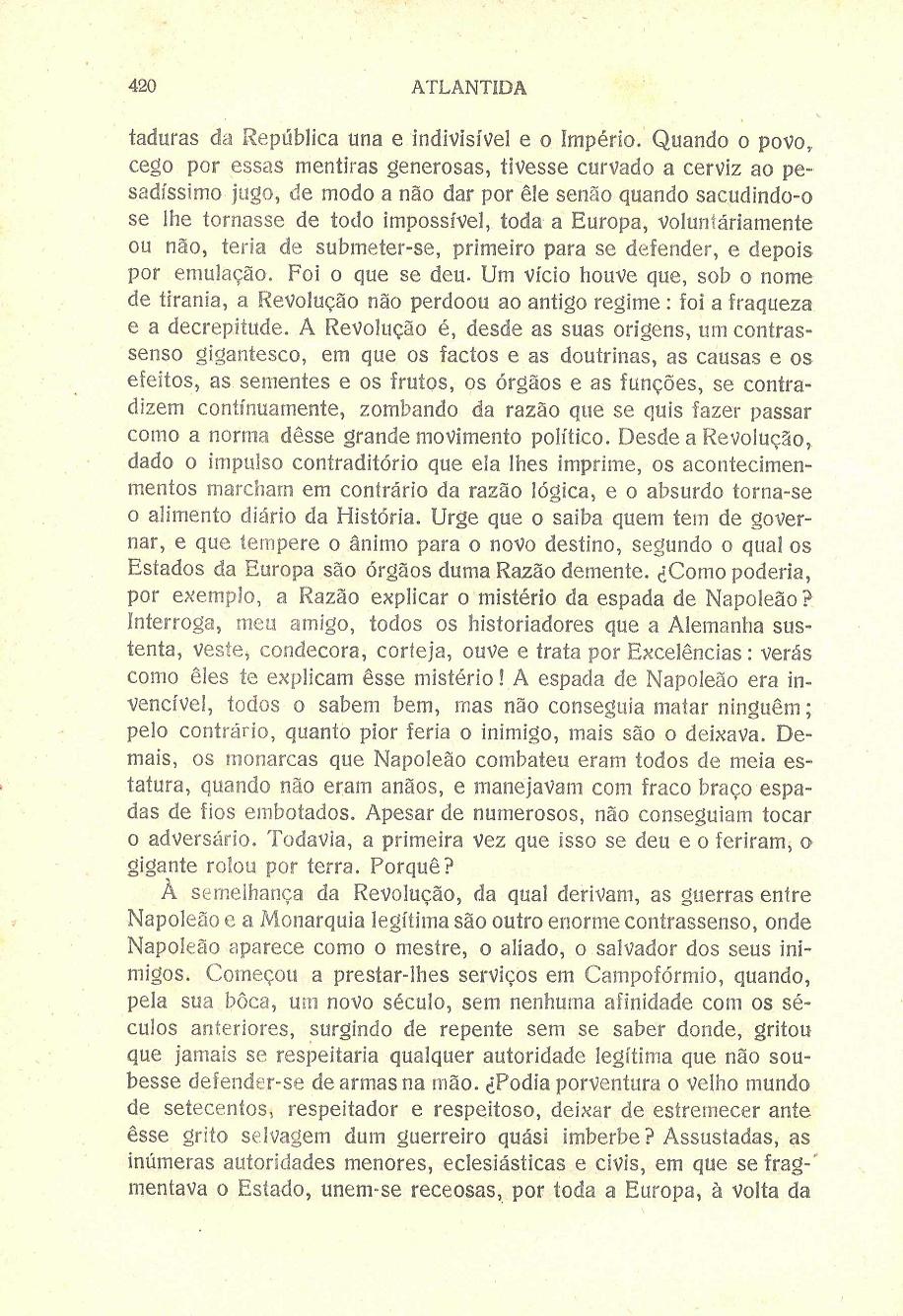 420 ATLANTIDA

taduras da República una e indivisível e o Império. Quando o povo, cego por essas mentiras generosas, tivesse curvado a cerviz ao pesadíssimo jugo, de modo a não dar por êle senão quando sacudindo-o se lhe tornasse de todo impossível, toda a Europa, voluntáriamente ou não, teria de submeter-se, primeiro para se defender, e depois por emulação. Foi o que se deu. Um vício houve que, sob o nome de tirania, a Revolução não perdoou ao antigo regime: foi a fraqueza e a decrepitude. A Revolução é, desde as suas origens, um contrassenso gigantesco, em que os factos e as doutrinas, as causas e os efeitos, as sementes e os frutos, os órgãos e as funções, se contradizem contínuamente, zombando da razão que se quis fazer passar como a norma dêsse grande movimento político. Desde a Revolução, dado o impulso contraditório que ela lhes imprime, os acontecimenmentos marcham em contrário da razão lógica, e o absurdo torna-se o alimento diário da História. Urge que o saiba quem tem de governar, e que tempere o ânimo para o novo destino, segundo o qual os Estados da Europa são órgãos duma Razão demente. ¿Como poderia, por exemplo, a Razão explicar o mistério da espada de Napoleão? Interroga, meu amigo, todos os historiadores que a Alemanha sustenta, veste, condecora, corteja, ouve e trata por Excelências: verás como êles te explicam êsse mistério! A espada de Napoleão era invencível, todos o sabem bem, mas não conseguia matar ninguêm; pelo contrário, quanto pior feria o inimigo, mais são o deixava. Demais, os monarcas que Napoleão combateu eram todos de meia estatura, quando não eram anãos, e manejavam com fraco braço espadas de fios embotados. Apesar de numerosos, não conseguiam tocar o adversário. Todavia, a primeira vez que isso se deu e o feriram, o gigante rolou por terra. Porquê?

À semelhança da Revolução, da qual derivam, as guerras entre Napoleão e a Monarquia legítima são outro enorme contrassenso, onde Napoleão aparece como o mestre, o aliado, o salvador dos seus inimigos. Começou a prestar-lhes serviços em Campofórmio, quando, pela sua bôca, um novo século, sem nenhuma afinidade com os séculos anteriores, surgindo de repente sem se saber donde, gritou que jamais se respeitaria qualquer autoridade legítima que não soubesse defender-se de armas na mão. ¿Podia porventura o velho mundo de setecentos, respeitador e respeitoso, deixar de estremecer ante êsse grito selvagem dum guerreiro quási imberbe? Assustadas, as inúmeras autoridades menores, eclesiásticas e civis, em que se fragmentava o Estado, unem-se receosas, por toda a Europa, à volta da